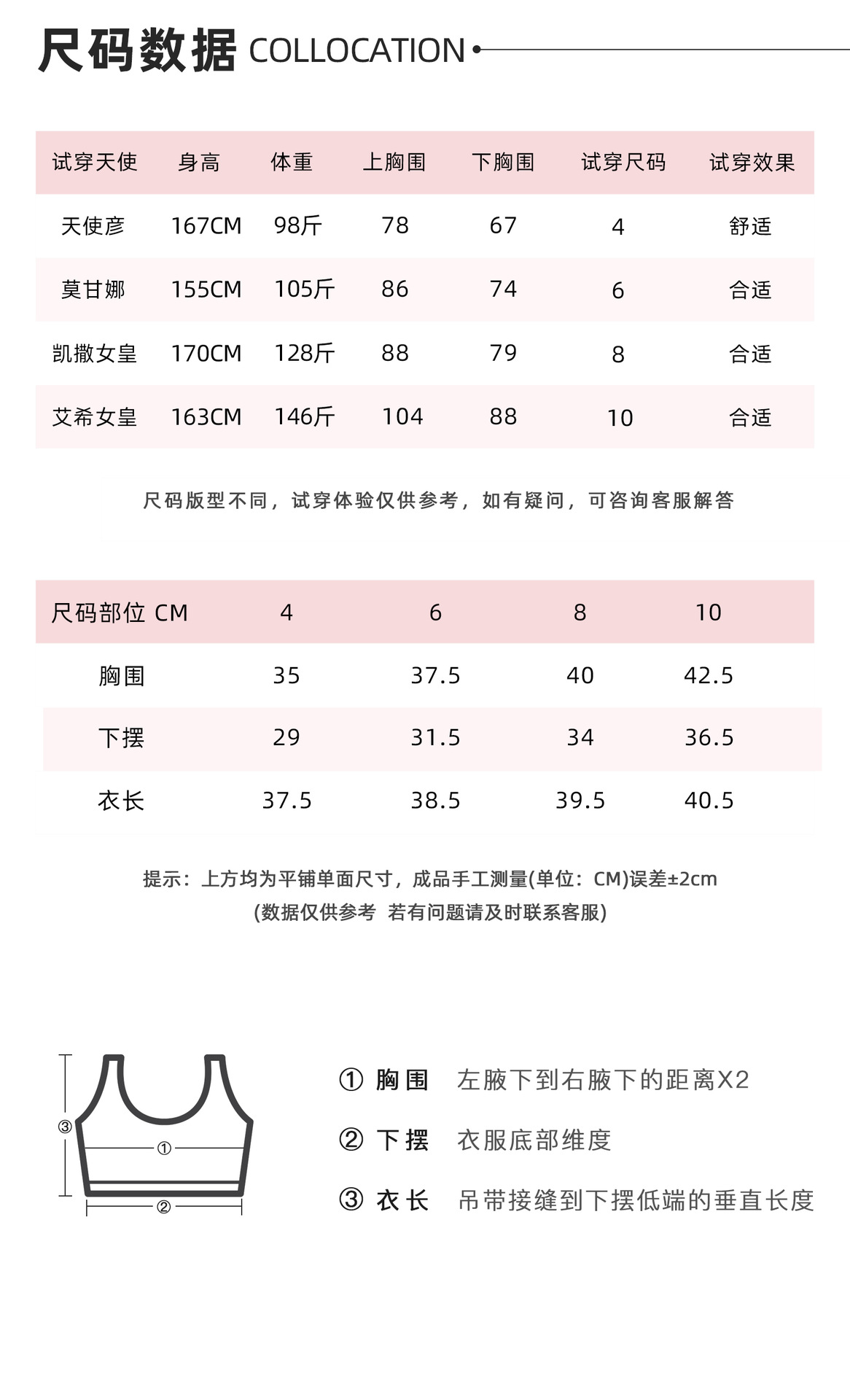 尺码数据 COLLOCATION

| 试穿天使 | 身高 | 体重 | 上胸围 | 下胸围 | 试穿尺码 | 试穿效果 |
|---|---|---|---|---|---|---|
| 天使彦 | 167CM | 98斤 | 78 | 67 | 4 | 舒适 |
| 莫甘娜 | 155CM | 105斤 | 86 | 74 | 6 | 合适 |
| 凯撒女皇 | 170CM | 128斤 | 88 | 79 | 8 | 合适 |
| 艾希女皇 | 163CM | 146斤 | 104 | 88 | 10 | 合适 |

尺码版型不同，试穿体验仅供参考，如有疑问，可咨询客服解答

| 尺码部位 CM | 4 | 6 | 8 | 10 |
|---|---|---|---|---|
| 胸围 | 35 | 37.5 | 40 | 42.5 |
| 下摆 | 29 | 31.5 | 34 | 36.5 |
| 衣长 | 37.5 | 38.5 | 39.5 | 40.5 |

提示：上方均为平铺单面尺寸，成品手工测量(单位：CM)误差±2cm
(数据仅供参考 若有问题请及时联系客服)

③
①
②

① 胸围 左腋下到右腋下的距离X2
② 下摆 衣服底部维度
③ 衣长 吊带接缝到下摆低端的垂直长度